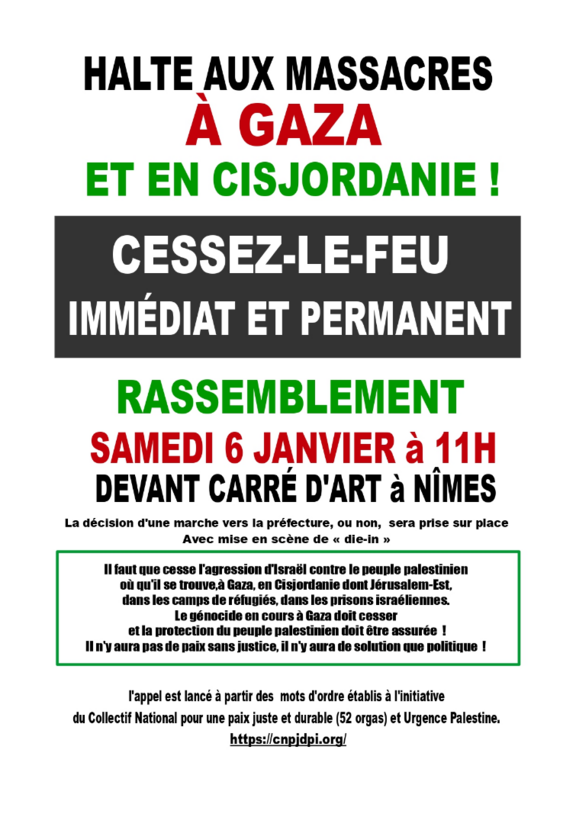 HALTE AUX MASSACRES
À GAZA
ET EN CISJORDANIE !

CESSEZ-LE-FEU
IMMÉDIAT ET PERMANENT

RASSEMBLEMENT
SAMEDI 6 JANVIER à 11H
DEVANT CARRÉ D'ART à NÎMES

La décision d'une marche vers la préfecture, ou non, sera prise sur place
Avec mise en scène de « die-in »

Il faut que cesse l'agression d'Israël contre le peuple palestinien où qu'il se trouve,à Gaza, en Cisjordanie dont Jérusalem-Est, dans les camps de réfugiés, dans les prisons israéliennes.
Le génocide en cours à Gaza doit cesser et la protection du peuple palestinien doit être assurée !
Il n'y aura pas de paix sans justice, il n'y aura de solution que politique !

l'appel est lancé à partir des mots d'ordre établis à l'initiative du Collectif National pour une paix juste et durable (52 orgas) et Urgence Palestine.
https://cnpjdpi.org/